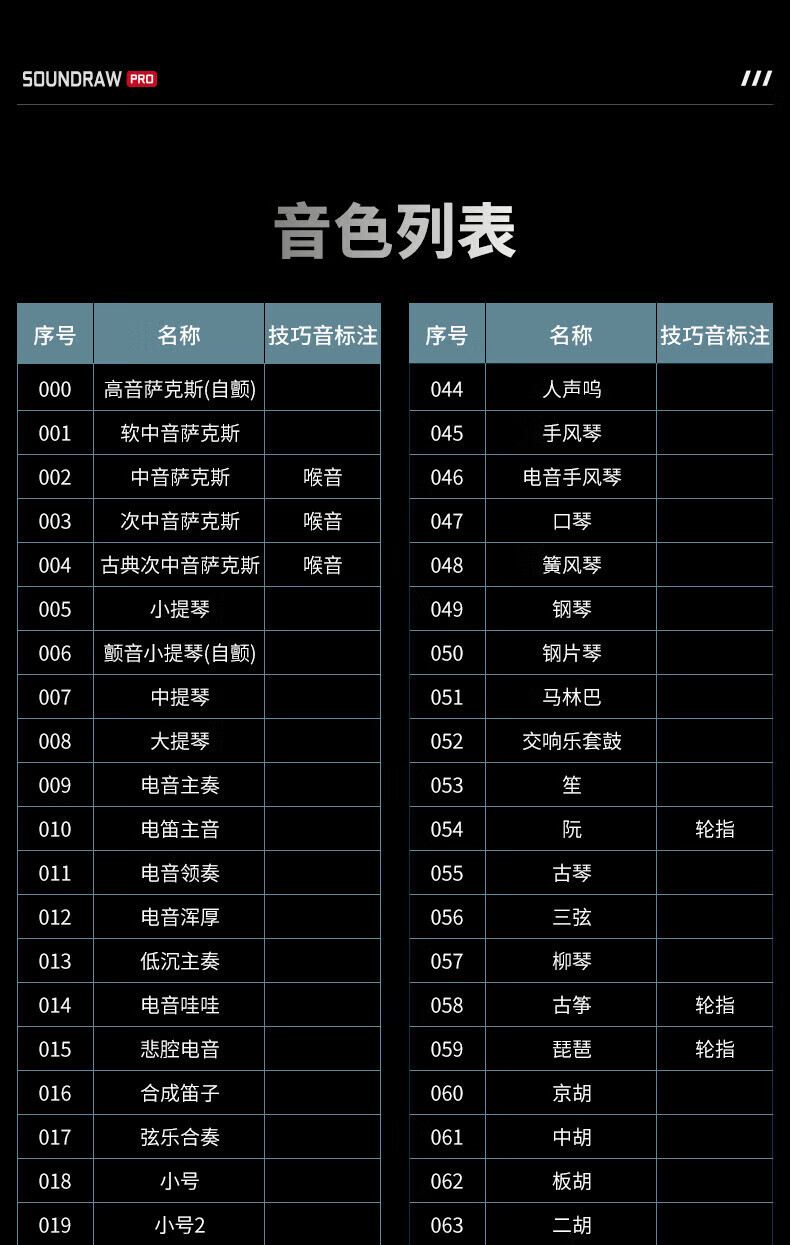 SOUNDRAW PRO

音色列表

| 序号 | 名称 | 技巧音标注 |
|---|---|---|
| 000 | 高音萨克斯(自颤) | |
| 001 | 软中音萨克斯 | |
| 002 | 中音萨克斯 | 喉音 |
| 003 | 次中音萨克斯 | 喉音 |
| 004 | 古典次中音萨克斯 | 喉音 |
| 005 | 小提琴 | |
| 006 | 颤音小提琴(自颤) | |
| 007 | 中提琴 | |
| 008 | 大提琴 | |
| 009 | 电音主奏 | |
| 010 | 电笛主音 | |
| 011 | 电音领奏 | |
| 012 | 电音浑厚 | |
| 013 | 低沉主奏 | |
| 014 | 电音哇哇 | |
| 015 | 悲腔电音 | |
| 016 | 合成笛子 | |
| 017 | 弦乐合奏 | |
| 018 | 小号 | |
| 019 | 小号2 | |

| 序号 | 名称 | 技巧音标注 |
|---|---|---|
| 044 | 人声呜 | |
| 045 | 手风琴 | |
| 046 | 电音手风琴 | |
| 047 | 口琴 | |
| 048 | 簧风琴 | |
| 049 | 钢琴 | |
| 050 | 钢片琴 | |
| 051 | 马林巴 | |
| 052 | 交响乐套鼓 | |
| 053 | 笙 | |
| 054 | 阮 | 轮指 |
| 055 | 古琴 | |
| 056 | 三弦 | |
| 057 | 柳琴 | |
| 058 | 古筝 | 轮指 |
| 059 | 琵琶 | 轮指 |
| 060 | 京胡 | |
| 061 | 中胡 | |
| 062 | 板胡 | |
| 063 | 二胡 | |